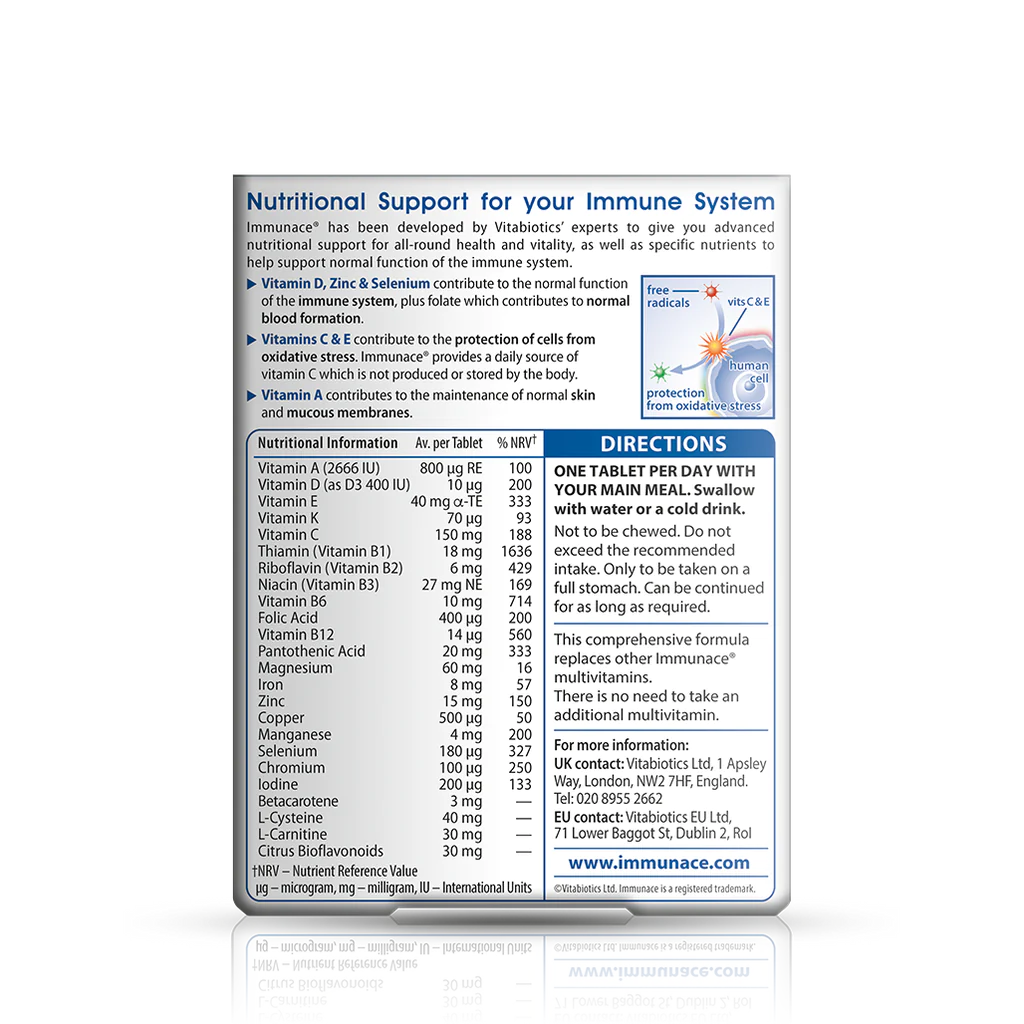 Nutritional Support for your Immune System

Immunace® has been developed by Vitabiotics' experts to give you advanced nutritional support for all-round health and vitality, as well as specific nutrients to help support normal function of the immune system.

▶ Vitamin D, Zinc & Selenium contribute to the normal function of the immune system, plus folate which contributes to normal blood formation.

▶ Vitamins C & E contribute to the protection of cells from oxidative stress. Immunace® provides a daily source of vitamin C which is not produced or stored by the body.

▶ Vitamin A contributes to the maintenance of normal skin and mucous membranes.

free radicals
vits C & E
human cell
protection from oxidative stress

| Nutritional Information | Av. per Tablet | % NRV† |
|---|---|---|
| Vitamin A (2666 IU) | 800 µg RE | 100 |
| Vitamin D (as D3 400 IU) | 10 µg | 200 |
| Vitamin E | 40 mg α-TE | 333 |
| Vitamin K | 70 µg | 93 |
| Vitamin C | 150 mg | 188 |
| Thiamin (Vitamin B1) | 18 mg | 1636 |
| Riboflavin (Vitamin B2) | 6 mg | 429 |
| Niacin (Vitamin B3) | 27 mg NE | 169 |
| Vitamin B6 | 10 mg | 714 |
| Folic Acid | 400 µg | 200 |
| Vitamin B12 | 14 µg | 560 |
| Pantothenic Acid | 20 mg | 333 |
| Magnesium | 60 mg | 16 |
| Iron | 8 mg | 57 |
| Zinc | 15 mg | 150 |
| Copper | 500 µg | 50 |
| Manganese | 4 mg | 200 |
| Selenium | 180 µg | 327 |
| Chromium | 100 µg | 250 |
| Iodine | 200 µg | 133 |
| Betacarotene | 3 mg | — |
| L-Cysteine | 40 mg | — |
| L-Carnitine | 30 mg | — |
| Citrus Bioflavonoids | 30 mg | — |

†NRV – Nutrient Reference Value
µg – microgram, mg – milligram, IU – International Units

DIRECTIONS

ONE TABLET PER DAY WITH YOUR MAIN MEAL. Swallow with water or a cold drink.
Not to be chewed. Do not exceed the recommended intake. Only to be taken on a full stomach. Can be continued for as long as required.

This comprehensive formula replaces other Immunace® multivitamins.
There is no need to take an additional multivitamin.

For more information:
UK contact: Vitabiotics Ltd, 1 Apsley Way, London, NW2 7HF, England.
Tel: 020 8955 2662
EU contact: Vitabiotics EU Ltd, 71 Lower Baggot St, Dublin 2, RoI

www.immunace.com

©Vitabiotics Ltd. Immunace is a registered trademark.